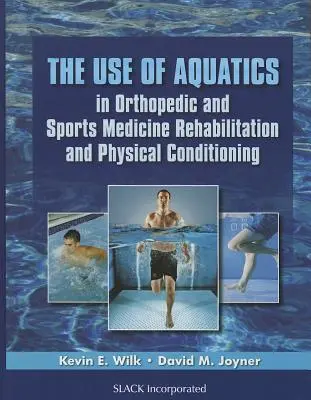 THE USE OF AQUATICS
in Orthopedic and Sports Medicine Rehabilitation and Physical Conditioning

Kevin E. Wilk • David M. Joyner

SLACK Incorporated